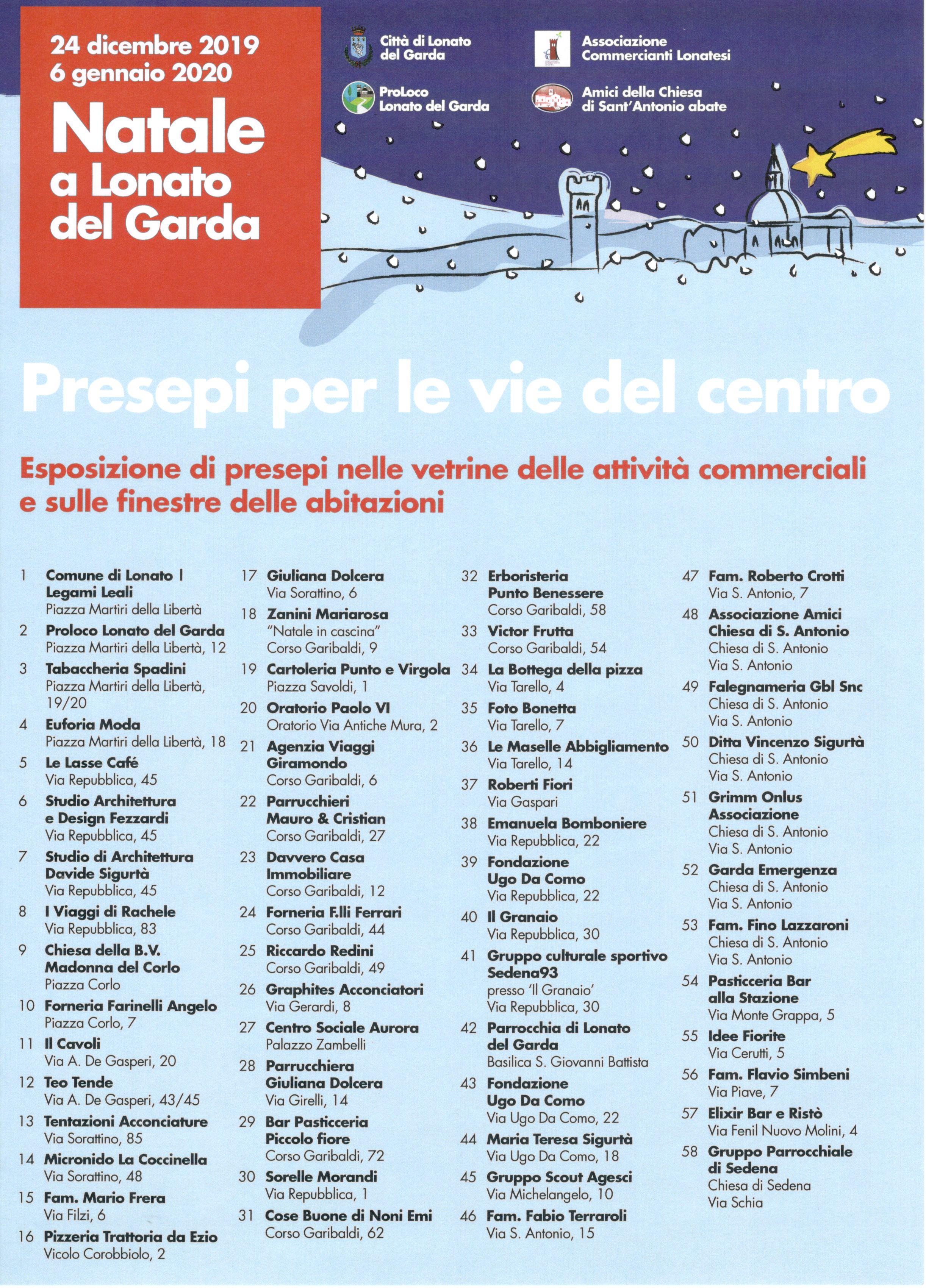 24 dicembre 2019
6 gennaio 2020
Natale a Lonato del Garda

Città di Lonato del Garda
Associazione Commercianti Lonatesi
ProLoco Lonato del Garda
Amici della Chiesa di Sant'Antonio abate

Presepi per le vie del centro

Esposizione di presepi nelle vetrine delle attività commerciali e sulle finestre delle abitazioni

1 Comune di Lonato | Legami Leali
Piazza Martiri della Libertà
2 Proloco Lonato del Garda
Piazza Martiri della Libertà, 12
3 Tabaccheria Spadini
Piazza Martiri della Libertà, 19/20
4 Euforia Moda
Piazza Martiri della Libertà, 18
5 Le Lasse Café
Via Repubblica, 45
6 Studio Architettura e Design Fezzardi
Via Repubblica, 45
7 Studio di Architettura Davide Sigurtà
Via Repubblica, 45
8 I Viaggi di Rachele
Via Repubblica, 83
9 Chiesa della B.V. Madonna del Corlo
Piazza Corlo
10 Forneria Farinelli Angelo
Piazza Corlo, 7
11 Il Cavoli
Via A. De Gasperi, 20
12 Teo Tende
Via A. De Gasperi, 43/45
13 Tentazioni Acconciature
Via Sorattino, 85
14 Micronido La Coccinella
Via Sorattino, 48
15 Fam. Mario Frera
Via Filzi, 6
16 Pizzeria Trattoria da Ezio
Vicolo Corobbiolo, 2

17 Giuliana Dolcera
Via Sorattino, 6
18 Zanini Mariarosa
"Natale in cascina"
Corso Garibaldi, 9
19 Cartoleria Punto e Virgola
Piazza Savoldi, 1
20 Oratorio Paolo VI
Oratorio Via Antiche Mura, 2
21 Agenzia Viaggi Giramondo
Corso Garibaldi, 6
22 Parrucchieri Mauro & Cristian
Corso Garibaldi, 27
23 Davvero Casa Immobiliare
Corso Garibaldi, 12
24 Forneria F.lli Ferrari
Corso Garibaldi, 44
25 Riccardo Redini
Corso Garibaldi, 49
26 Graphites Acconciatori
Via Gerardi, 8
27 Centro Sociale Aurora
Palazzo Zambelli
28 Parrucchiera Giuliana Dolcera
Via Girelli, 14
29 Bar Pasticceria Piccolo fiore
Corso Garibaldi, 72
30 Sorelle Morandi
Via Repubblica, 1
31 Cose Buone di Noni Emi
Corso Garibaldi, 62

32 Erboristeria Punto Benessere
Corso Garibaldi, 58
33 Victor Frutta
Corso Garibaldi, 54
34 La Bottega della pizza
Via Tarello, 4
35 Foto Bonetta
Via Tarello, 7
36 Le Maselle Abbigliamento
Via Tarello, 14
37 Roberti Fiori
Via Gaspari
38 Emanuela Bomboniere
Via Repubblica, 22
39 Fondazione Ugo Da Como
Via Repubblica, 22
40 Il Granaio
Via Repubblica, 30
41 Gruppo culturale sportivo Sedena93
presso 'Il Granaio'
Via Repubblica, 30
42 Parrocchia di Lonato del Garda
Basilica S. Giovanni Battista
43 Fondazione Ugo Da Como
Via Ugo Da Como, 22
44 Maria Teresa Sigurtà
Via Ugo Da Como, 18
45 Gruppo Scout Agesci
Via Michelangelo, 10
46 Fam. Fabio Terraroli
Via S. Antonio, 15

47 Fam. Roberto Crotti
Via S. Antonio, 7
48 Associazione Amici Chiesa di S. Antonio
Chiesa di S. Antonio
Via S. Antonio
49 Falegnameria Gbl Snc
Chiesa di S. Antonio
Via S. Antonio
50 Ditta Vincenzo Sigurtà
Chiesa di S. Antonio
Via S. Antonio
51 Grimm Onlus Associazione
Chiesa di S. Antonio
Via S. Antonio
52 Garda Emergenza
Chiesa di S. Antonio
Via S. Antonio
53 Fam. Fino Lazzaroni
Chiesa di S. Antonio
Via S. Antonio
54 Pasticceria Bar alla Stazione
Via Monte Grappa, 5
55 Idee Fiorite
Via Cerutti, 5
56 Fam. Flavio Simbeni
Via Piave, 7
57 Elixir Bar e Ristò
Via Fenil Nuovo Molini, 4
58 Gruppo Parrocchiale di Sedena
Chiesa di Sedena
Via Schia